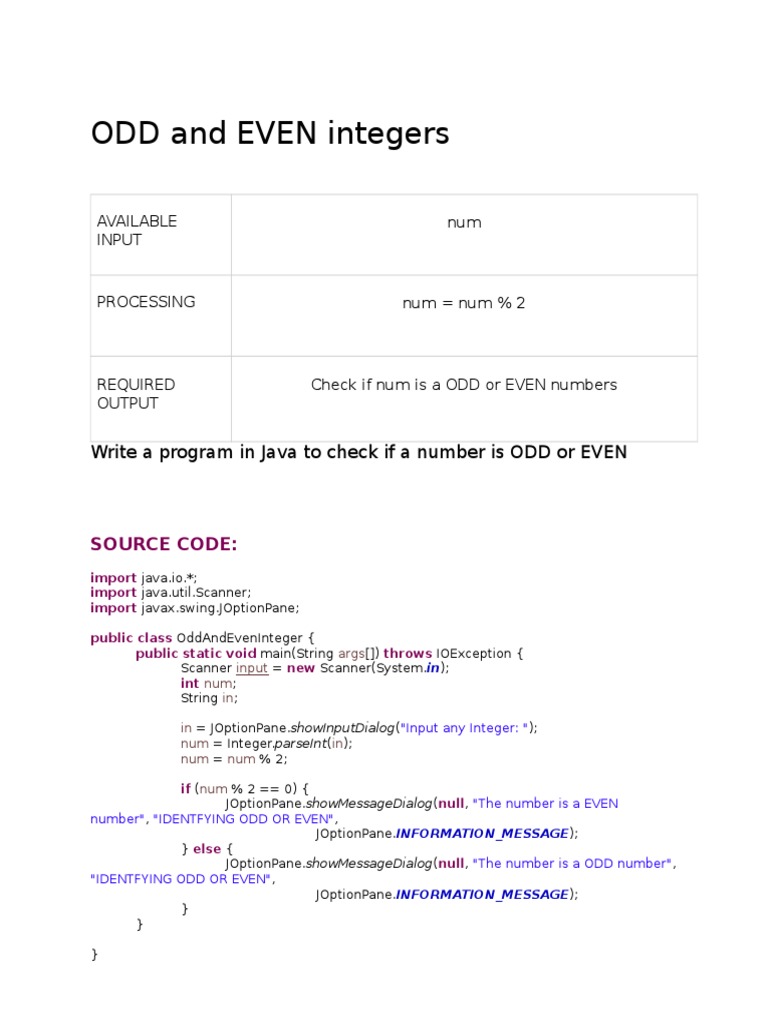 ODD and EVEN integers

| AVAILABLE INPUT | num |
|---|---|
| PROCESSING | num = num % 2 |
| REQUIRED OUTPUT | Check if num is a ODD or EVEN numbers |

Write a program in Java to check if a number is ODD or EVEN

SOURCE CODE:

import java.io.*;
import java.util.Scanner;
import javax.swing.JOptionPane;

public class OddAndEvenInteger {
	public static void main(String args[]) throws IOException {
		Scanner input = new Scanner(System.in);
		int num;
		String in;

		in = JOptionPane.showInputDialog("Input any Integer: ");
		num = Integer.parseInt(in);
		num = num % 2;

		if (num % 2 == 0) {
			JOptionPane.showMessageDialog(null, "The number is a EVEN number", "IDENTFYING ODD OR EVEN",
					JOptionPane.INFORMATION_MESSAGE);
		} else {
			JOptionPane.showMessageDialog(null, "The number is a ODD number", "IDENTFYING ODD OR EVEN",
					JOptionPane.INFORMATION_MESSAGE);
		}
	}

}